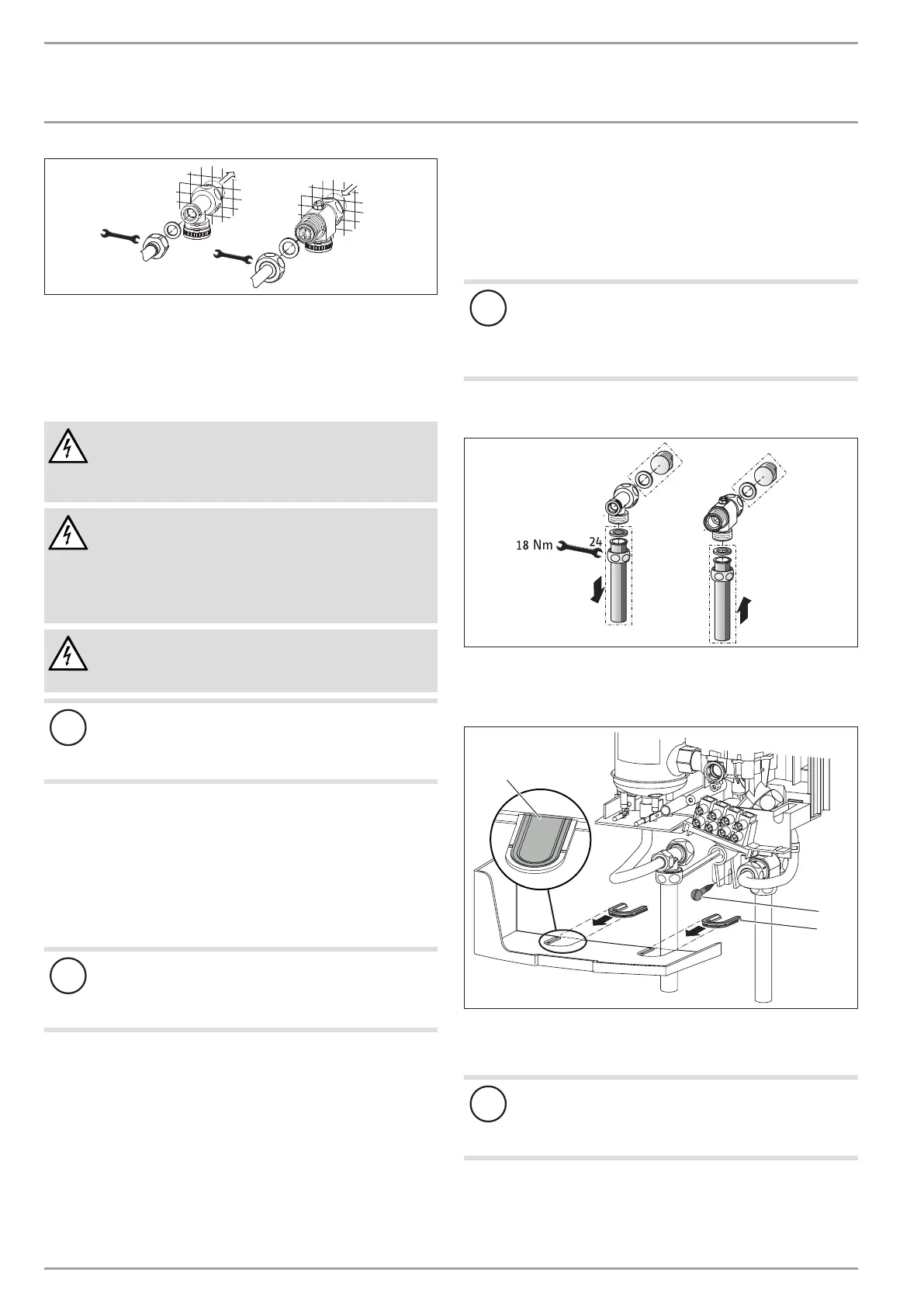 18 Nm

24